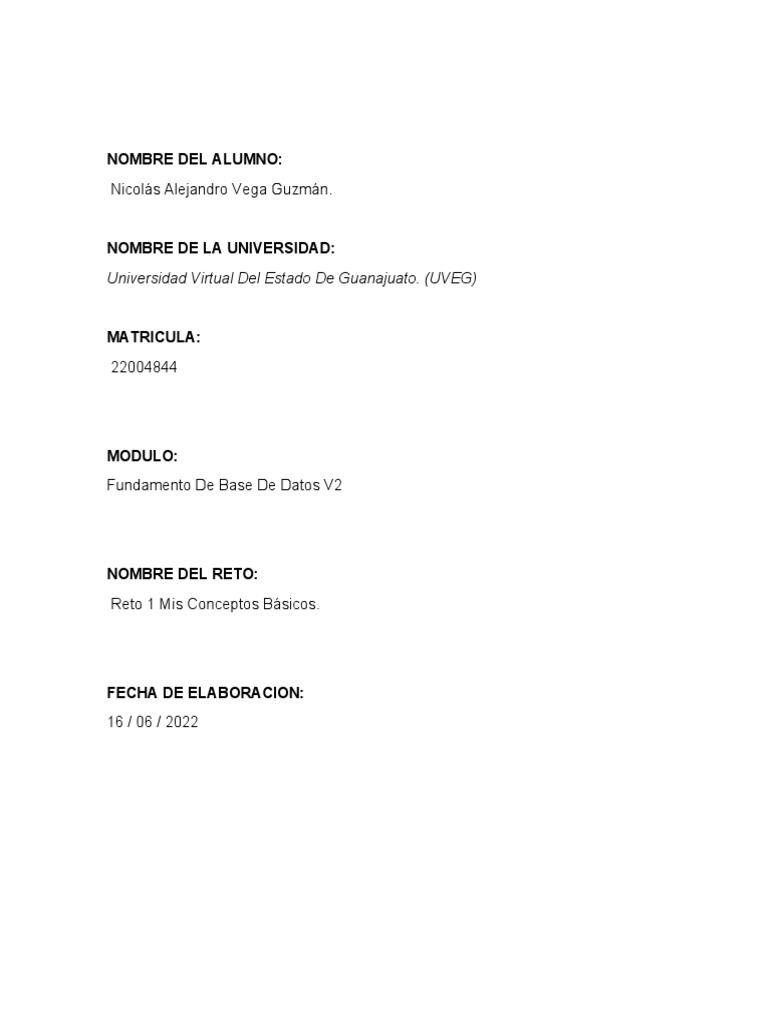 NOMBRE DEL ALUMNO:
Nicolás Alejandro Vega Guzmán.

NOMBRE DE LA UNIVERSIDAD:
Universidad Virtual Del Estado De Guanajuato. (UVEG)

MATRICULA:
22004844

MODULO:
Fundamento De Base De Datos V2

NOMBRE DEL RETO:
Reto 1 Mis Conceptos Básicos.

FECHA DE ELABORACION:
16 / 06 / 2022